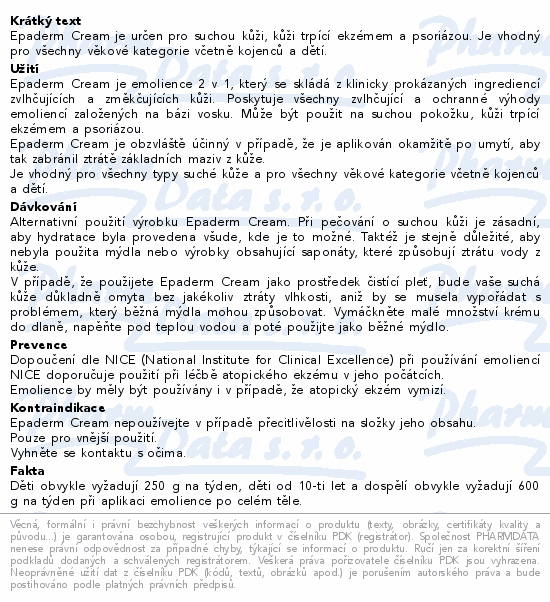 **Krátký text**
Epaderm Cream je určen pro suchou kůži, kůži trpící ekzémem a psoriázou. Je vhodný pro všechny věkové kategorie včetně kojenců a dětí.

**Užití**
Epaderm Cream je emolience 2 v 1, který se skládá z klinicky prokázaných ingrediencí zvlhčujících a změkčujících kůži. Poskytuje všechny zvlhčující a ochranné výhody emoliencí založených na bázi vosku. Může být použit na suchou pokožku, kůži trpící ekzémem a psoriázou.
Epaderm Cream je obzvláště účinný v případě, že je aplikován okamžitě po umytí, aby tak zabránil ztrátě základních maziv z kůže.
Je vhodný pro všechny typy suché kůže a pro všechny věkové kategorie včetně kojenců a dětí.

**Dávkování**
Alternativní použití výrobku Epaderm Cream. Při pečování o suchou kůži je zásadní, aby hydratace byla provedena všude, kde je to možné. Taktéž je stejně důležité, aby nebyla použita mýdla nebo výrobky obsahující saponáty, které způsobují ztrátu vody z kůže.
V případě, že použijete Epaderm Cream jako prostředek čistící pleť, bude vaše suchá kůže důkladně omyta bez jakékoliv ztráty vlhkosti, aniž by se musela vypořádat s problémem, který běžná mýdla mohou způsobovat. Vymáčkněte malé množství krému do dlaně, napěňte pod teplou vodou a poté použijte jako běžné mýdlo.

**Prevence**
Dopoučení dle NICE (National Institute for Clinical Excellence) při používání emoliencí NICE doporučuje použití při léčbě atopického ekzému v jeho počátcích.
Emolience by měly být používány i v případě, že atopický ekzém vymizí.

**Kontraindikace**
Epaderm Cream nepoužívejte v případě přecitlivělosti na složky jeho obsahu.
Pouze pro vnější použití.
Vyhněte se kontaktu s očima.

**Fakta**
Děti obvykle vyžadují 250 g na týden, děti od 10-ti let a dospělí obvykle vyžadují 600 g na týden při aplikaci emolience po celém těle.

Věcná, formální i právní bezchybnost veškerých informací o produktu (texty, obrázky, certifikáty kvality a původu...) je garantována osobou, registrující produkt v číselníku PDK (registrátor). Společnost PHARMDATA nenese právní odpovědnost za případné chyby, týkající se informací o produktu. Ručí jen za korektní šíření podkladů dodaných a schválených registrátorem. Veškerá práva pořizovatele číselníku PDK jsou vyhrazena. Neoprávněné užití dat z číselníku PDK (kódů, textů, obrázků apod.) je porušením autorského práva a bude postihováno podle platných právních předpisů.

Pharm Data s.r.o.